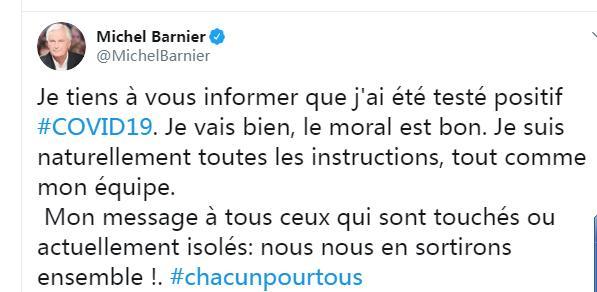 Michel Barnier
@MichelBarnier

Je tiens à vous informer que j'ai été testé positif #COVID19. Je vais bien, le moral est bon. Je suis naturellement toutes les instructions, tout comme mon équipe.
Mon message à tous ceux qui sont touchés ou actuellement isolés: nous nous en sortirons ensemble !. #chacunpourtous